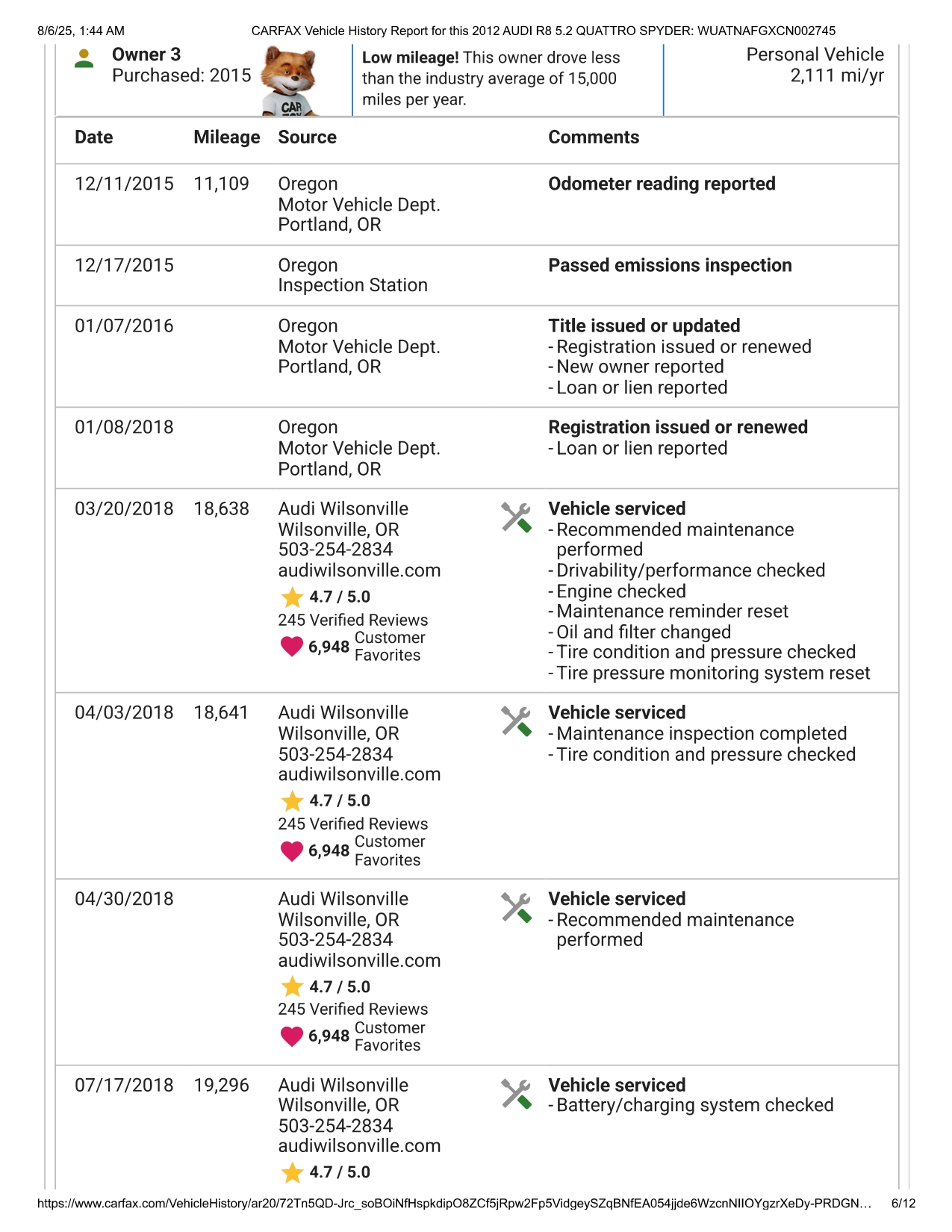 8/6/25, 1:44 AM CARFAX Vehicle History Report for this 2012 AUDI R8 5.2 QUATTRO SPYDER: WUATNAFGXCN002745

Owner 3
Purchased: 2015

CAR

Low mileage! This owner drove less than the industry average of 15,000 miles per year.

Personal Vehicle
2,111 mi/yr

| Date | Mileage | Source | Comments |
|---|---|---|---|
| 12/11/2015 | 11,109 | Oregon Motor Vehicle Dept. Portland, OR | Odometer reading reported |
| 12/17/2015 | | Oregon Inspection Station | Passed emissions inspection |
| 01/07/2016 | | Oregon Motor Vehicle Dept. Portland, OR | Title issued or updated - Registration issued or renewed - New owner reported - Loan or lien reported |
| 01/08/2018 | | Oregon Motor Vehicle Dept. Portland, OR | Registration issued or renewed - Loan or lien reported |
| 03/20/2018 | 18,638 | Audi Wilsonville Wilsonville, OR 503-254-2834 audiwilsonville.com 4.7 / 5.0 245 Verified Reviews 6,948 Customer Favorites | Vehicle serviced - Recommended maintenance performed - Drivability/performance checked - Engine checked - Maintenance reminder reset - Oil and filter changed - Tire condition and pressure checked - Tire pressure monitoring system reset |
| 04/03/2018 | 18,641 | Audi Wilsonville Wilsonville, OR 503-254-2834 audiwilsonville.com 4.7 / 5.0 245 Verified Reviews 6,948 Customer Favorites | Vehicle serviced - Maintenance inspection completed - Tire condition and pressure checked |
| 04/30/2018 | | Audi Wilsonville Wilsonville, OR 503-254-2834 audiwilsonville.com 4.7 / 5.0 245 Verified Reviews 6,948 Customer Favorites | Vehicle serviced - Recommended maintenance performed |
| 07/17/2018 | 19,296 | Audi Wilsonville Wilsonville, OR 503-254-2834 audiwilsonville.com 4.7 / 5.0 | Vehicle serviced - Battery/charging system checked |

https://www.carfax.com/VehicleHistory/ar20/72Tn5QD-Jrc_soBOiNfHspkdipO8ZCf5jRpw2Fp5VidgeySZqBNfEA054jjde6WzcnNIIOYgzrXeDy-PRDGN… 6/12